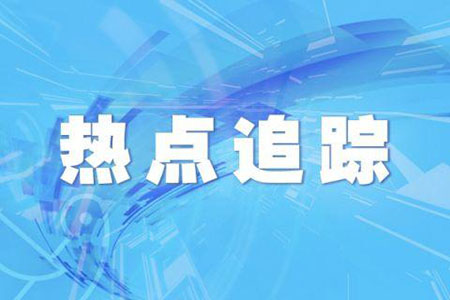 热点追踪